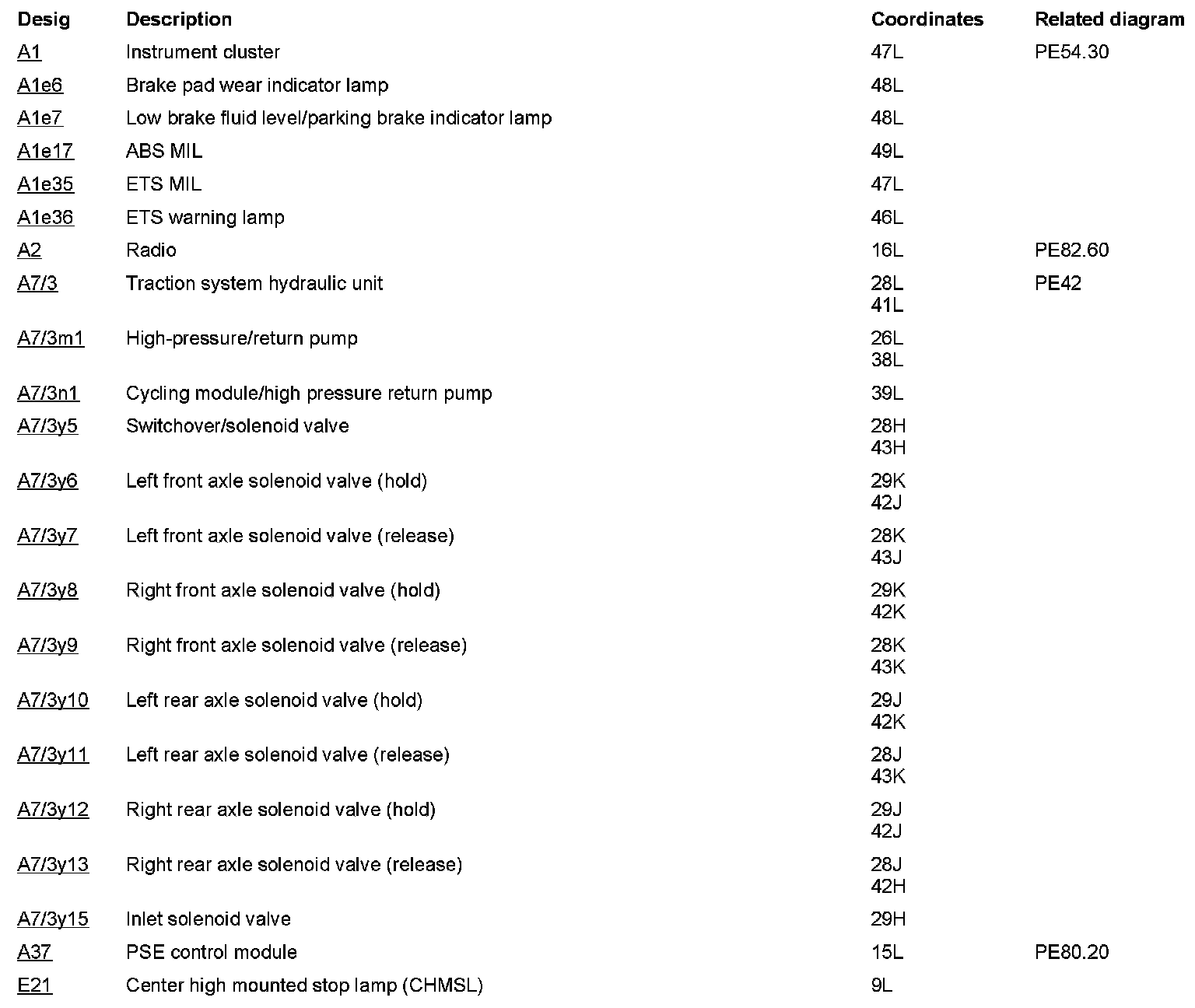 | Desig | Description | Coordinates | Related diagram |
|---|---|---|---|
| A1 | Instrument cluster | 47L | PE54.30 |
| A1e6 | Brake pad wear indicator lamp | 48L | |
| A1e7 | Low brake fluid level/parking brake indicator lamp | 48L | |
| A1e17 | ABS MIL | 49L | |
| A1e35 | ETS MIL | 47L | |
| A1e36 | ETS warning lamp | 46L | |
| A2 | Radio | 16L | PE82.60 |
| A7/3 | Traction system hydraulic unit | 28L 41L | PE42 |
| A7/3m1 | High-pressure/return pump | 26L 38L | |
| A7/3n1 | Cycling module/high pressure return pump | 39L | |
| A7/3y5 | Switchover/solenoid valve | 28H 43H | |
| A7/3y6 | Left front axle solenoid valve (hold) | 29K 42J | |
| A7/3y7 | Left front axle solenoid valve (release) | 28K 43J | |
| A7/3y8 | Right front axle solenoid valve (hold) | 29K 42K | |
| A7/3y9 | Right front axle solenoid valve (release) | 28K 43K | |
| A7/3y10 | Left rear axle solenoid valve (hold) | 29J 42K | |
| A7/3y11 | Left rear axle solenoid valve (release) | 28J 43K | |
| A7/3y12 | Right rear axle solenoid valve (hold) | 29J 42J | |
| A7/3y13 | Right rear axle solenoid valve (release) | 28J 42H | |
| A7/3y15 | Inlet solenoid valve | 29H | |
| A37 | PSE control module | 15L | PE80.20 |
| E21 | Center high mounted stop lamp (CHMSL) | 9L | |